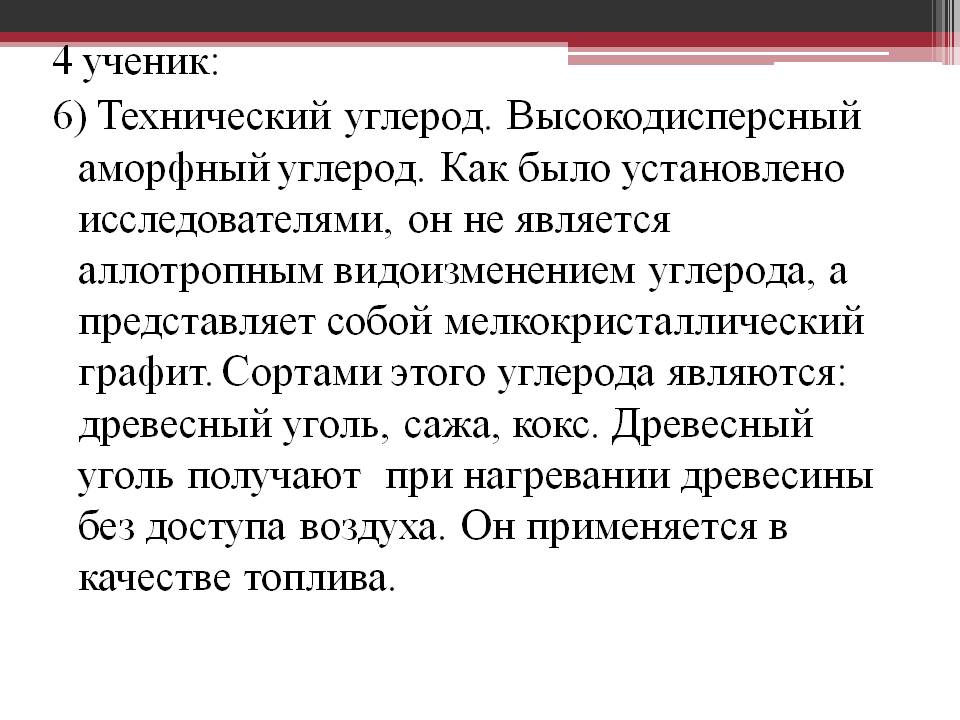 4 ученик:

6) Технический углерод. Высокодисперсный аморфный углерод. Как было установлено исследователями, он не является аллотропным видоизменением углерода, а представляет собой мелкокристаллический графит. Сортами этого углерода являются: древесный уголь, сажа, кокс. Древесный уголь получают при нагревании древесины без доступа воздуха. Он применяется в качестве топлива.